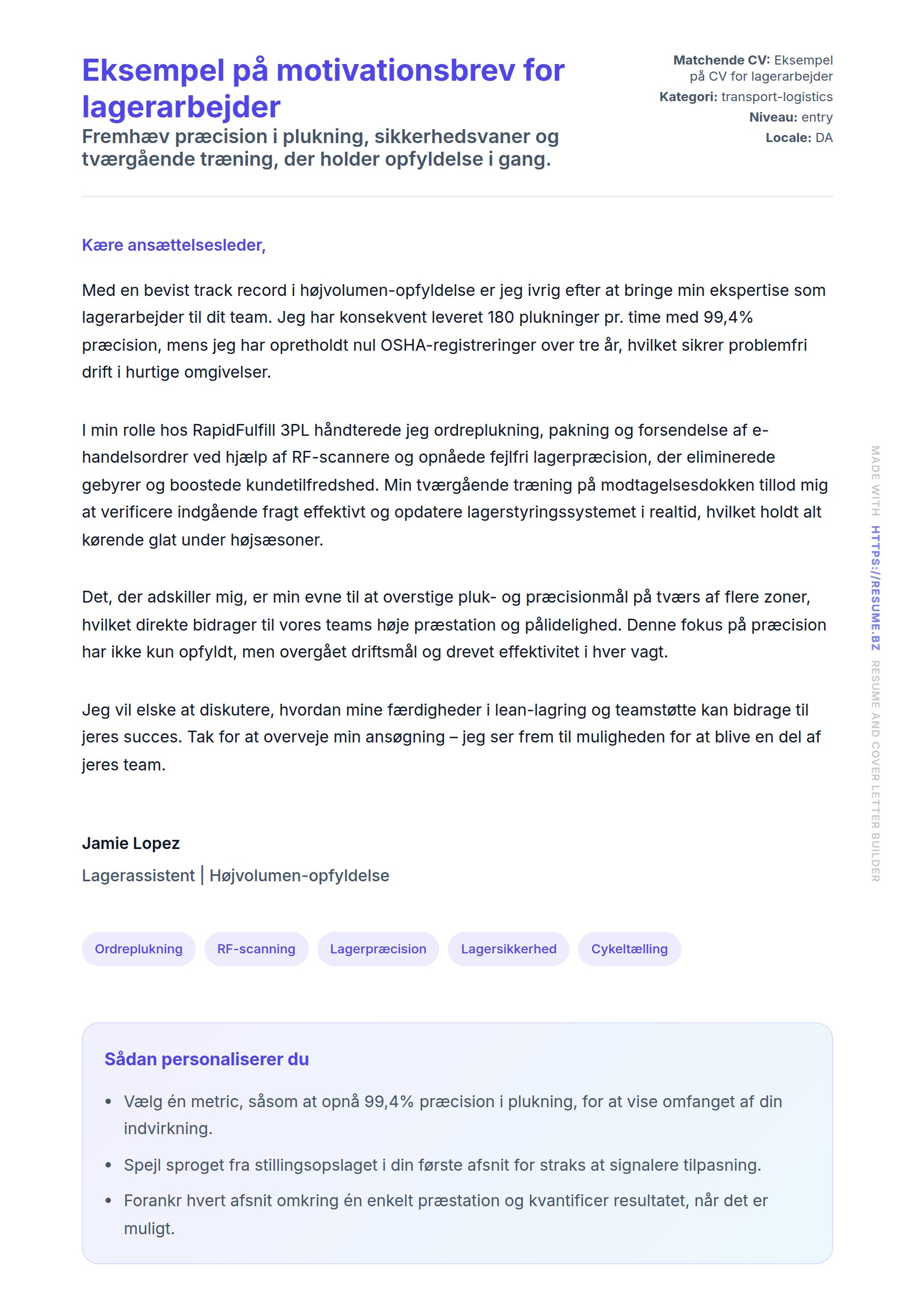 Eksempel på motivationsbrev for lagerarbejder

Fremhæv præcision i plukning, sikkerhedsvaner og tværgående træning, der holder opfyldelse i gang.

Matchende CV: Eksempel på CV for lagerarbejder
Kategori: transport-logistics
Niveau: entry
Locale: DA

Kære ansættelsesleder,

Med en bevist track record i højvolumen-opfyldelse er jeg ivrig efter at bringe min ekspertise som lagerarbejder til dit team. Jeg har konsekvent leveret 180 plukninger pr. time med 99,4% præcision, mens jeg har opretholdt nul OSHA-registreringer over tre år, hvilket sikrer problemfri drift i hurtige omgivelser.

I min rolle hos RapidFulfill 3PL håndterede jeg ordreplukning, pakning og forsendelse af e-handelsordrer ved hjælp af RF-scannere og opnåede fejlfri lagerpræcision, der eliminerede gebyrer og boostede kundetilfredshed. Min tværgående træning på modtagelsesdokken tillod mig at verificere indgående fragt effektivt og opdatere lagerstyringssystemet i realtid, hvilket holdt alt kørende glat under højsæsoner.

Det, der adskiller mig, er min evne til at overstige pluk- og præcisionmål på tværs af flere zoner, hvilket direkte bidrager til vores teams høje præstation og pålidelighed. Denne fokus på præcision har ikke kun opfyldt, men overgået driftsmål og drevet effektivitet i hver vagt.

Jeg vil elske at diskutere, hvordan mine færdigheder i lean-lagring og teamstøtte kan bidrage til jeres succes. Tak for at overveje min ansøgning – jeg ser frem til muligheden for at blive en del af jeres team.

Jamie Lopez
Lagerassistent | Højvolumen-opfyldelse

Ordreplukning
RF-scanning
Lagerpræcision
Lagersikkerhed
Cykeltælling

Sådan personaliserer du

• Vælg én metric, såsom at opnå 99,4% præcision i plukning, for at vise omfanget af din indvirkning.
• Spejl sproget fra stillingsopslaget i din første afsnit for straks at signalere tilpasning.
• Forankr hvert afsnit omkring én enkelt præstation og kvantificer resultatet, når det er muligt.

MADE WITH HTTPS://RESUME.BZ RESUME AND COVER LETTER BUILDER